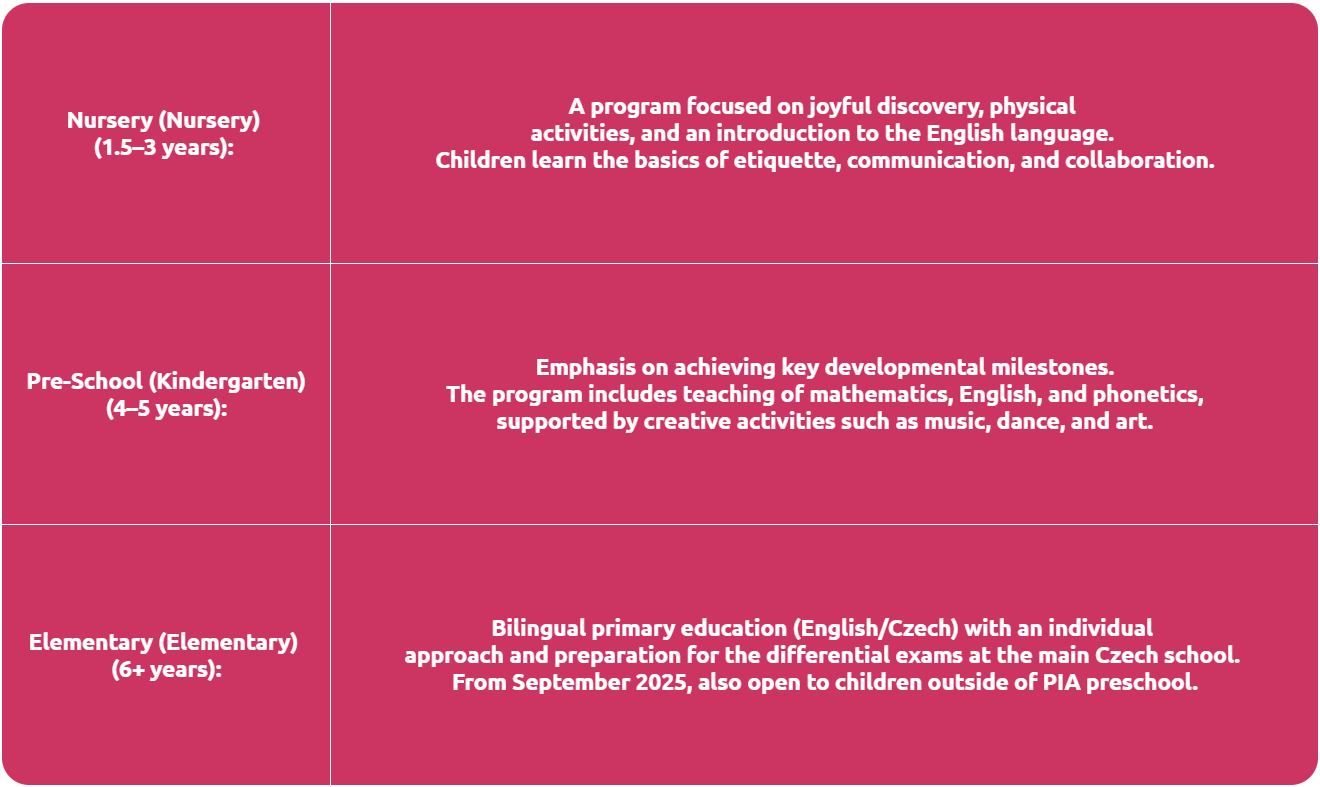 | | |
|---|---|
| Nursery (Nursery) (1.5–3 years): | A program focused on joyful discovery, physical activities, and an introduction to the English language. Children learn the basics of etiquette, communication, and collaboration. |
| Pre-School (Kindergarten) (4–5 years): | Emphasis on achieving key developmental milestones. The program includes teaching of mathematics, English, and phonetics, supported by creative activities such as music, dance, and art. |
| Elementary (Elementary) (6+ years): | Bilingual primary education (English/Czech) with an individual approach and preparation for the differential exams at the main Czech school. From September 2025, also open to children outside of PIA preschool. |